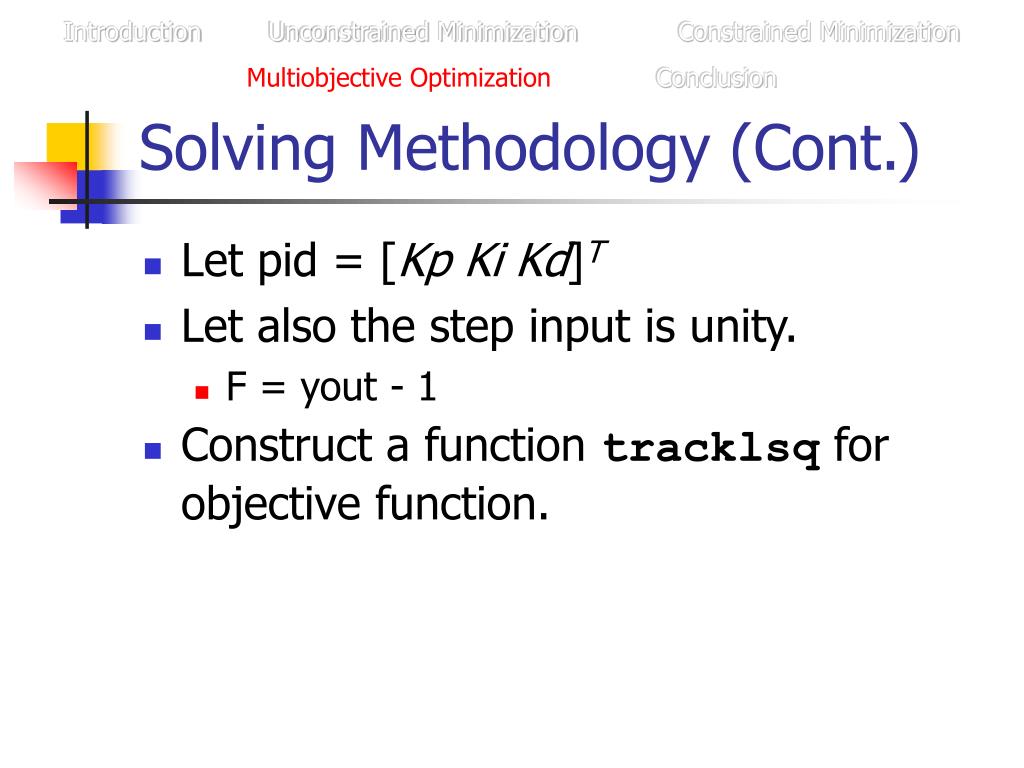 Introduction Unconstrained Minimization Constrained Minimization
Multiobjective Optimization Conclusion

Solving Methodology (Cont.)

Let pid = $[Kp\ Ki\ Kd]^T$

Let also the step input is unity.

F = yout - 1

Construct a function tracklsq for objective function.